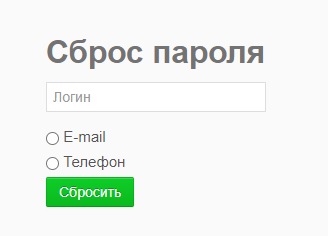 Сброс пароля

Логин

E-mail

Телефон

Сбросить